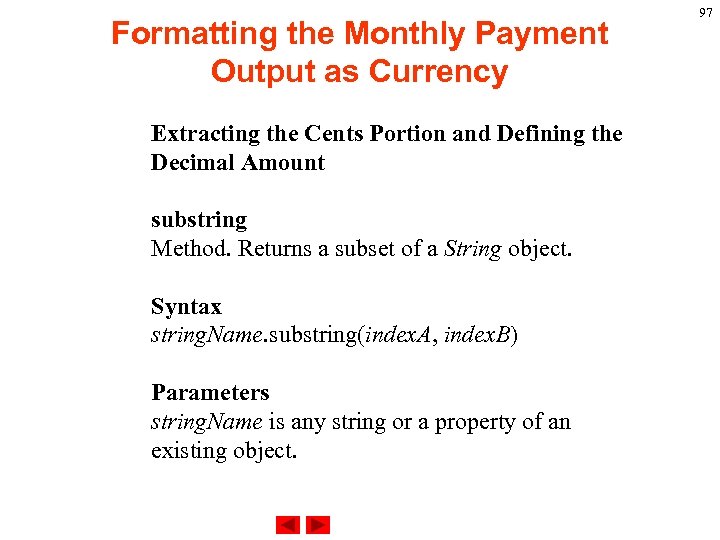 97

Formatting the Monthly Payment Output as Currency

Extracting the Cents Portion and Defining the Decimal Amount

substring
Method. Returns a subset of a String object.

Syntax
stringName.substring(indexA, indexB)

Parameters
stringName is any string or a property of an existing object.